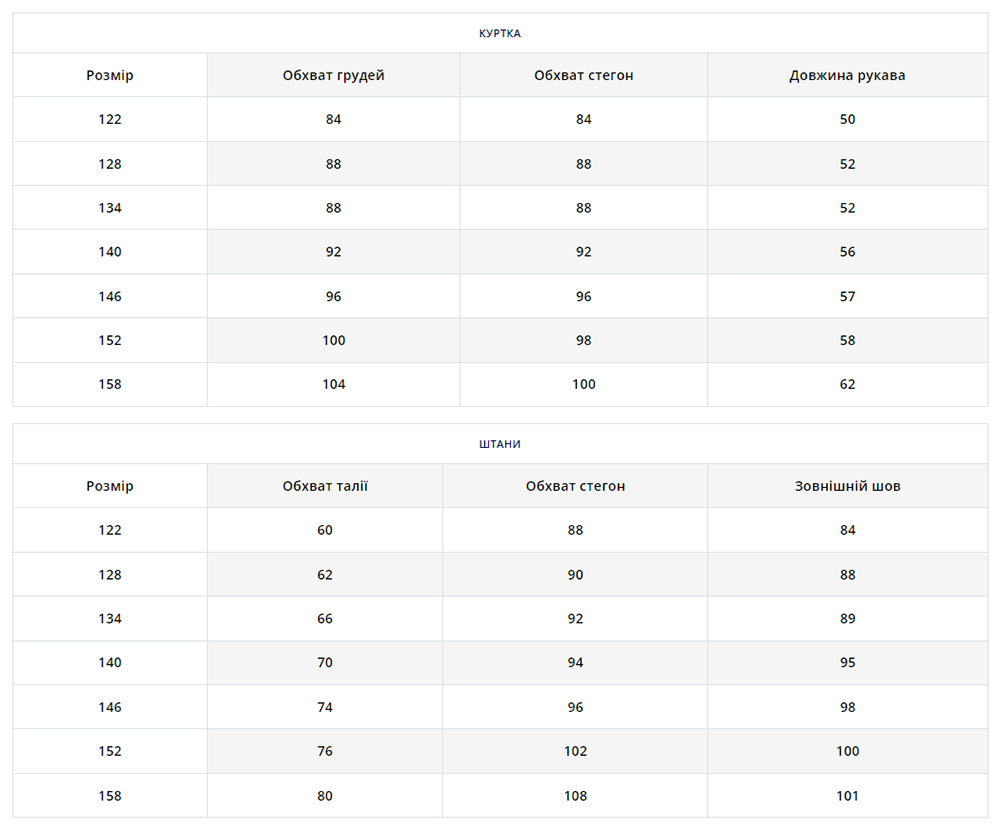 КУРТКА

| Розмір | Обхват грудей | Обхват стегон | Довжина рукава |
|---|---|---|---|
| 122 | 84 | 84 | 50 |
| 128 | 88 | 88 | 52 |
| 134 | 88 | 88 | 52 |
| 140 | 92 | 92 | 56 |
| 146 | 96 | 96 | 57 |
| 152 | 100 | 98 | 58 |
| 158 | 104 | 100 | 62 |

ШТАНИ

| Розмір | Обхват талії | Обхват стегон | Зовнішній шов |
|---|---|---|---|
| 122 | 60 | 88 | 84 |
| 128 | 62 | 90 | 88 |
| 134 | 66 | 92 | 89 |
| 140 | 70 | 94 | 95 |
| 146 | 74 | 96 | 98 |
| 152 | 76 | 102 | 100 |
| 158 | 80 | 108 | 101 |